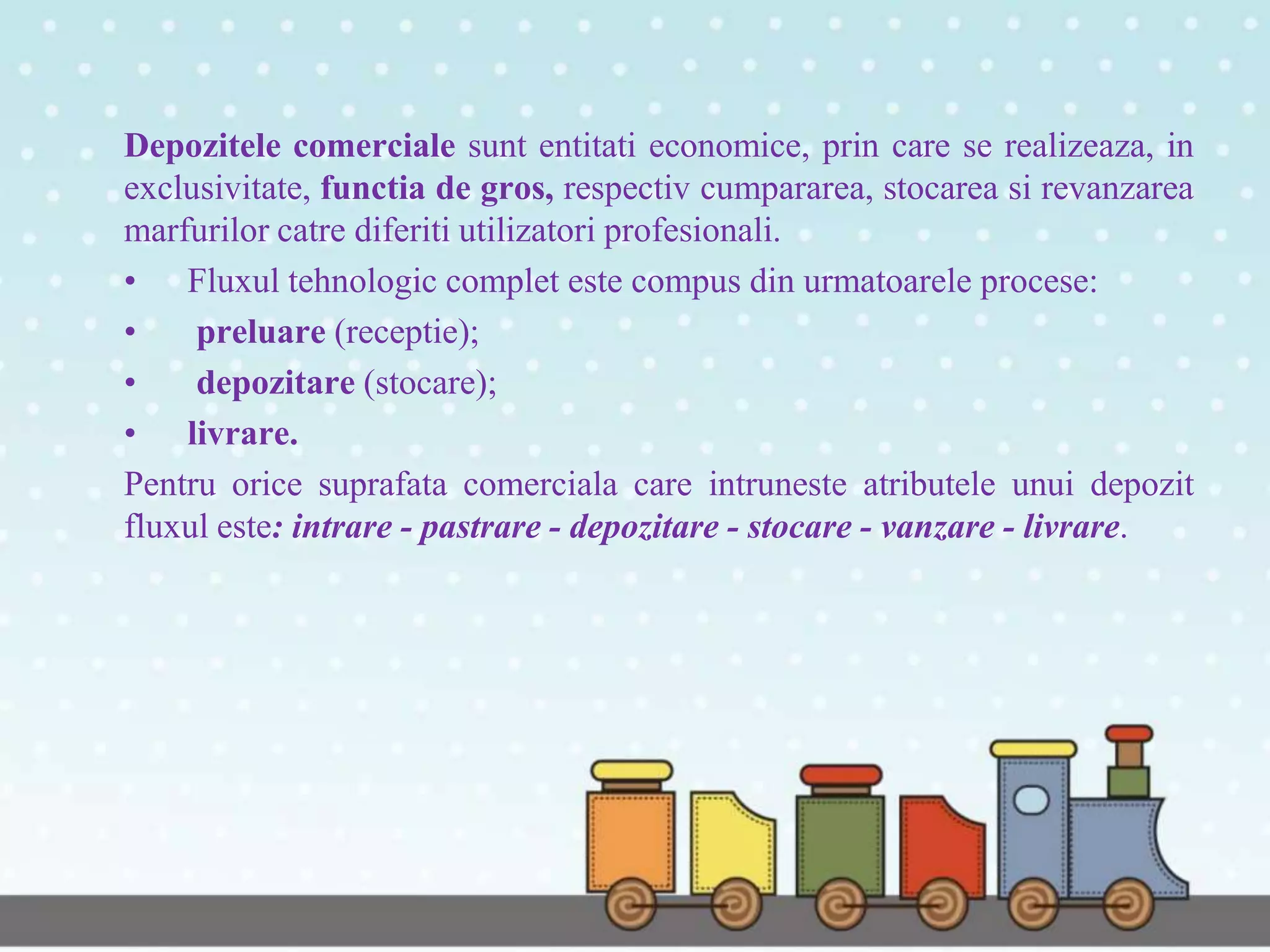 Depozitele comerciale sunt entitati economice, prin care se realizeaza, in exclusivitate, functia de gros, respectiv cumpararea, stocarea si revanzarea marfurilor catre diferiti utilizatori profesionali.

• Fluxul tehnologic complet este compus din urmatoarele procese:
• preluare (receptie);
• depozitare (stocare);
• livrare.

Pentru orice suprafata comerciala care intruneste atributele unui depozit fluxul este: intrare - pastrare - depozitare - stocare - vanzare - livrare.